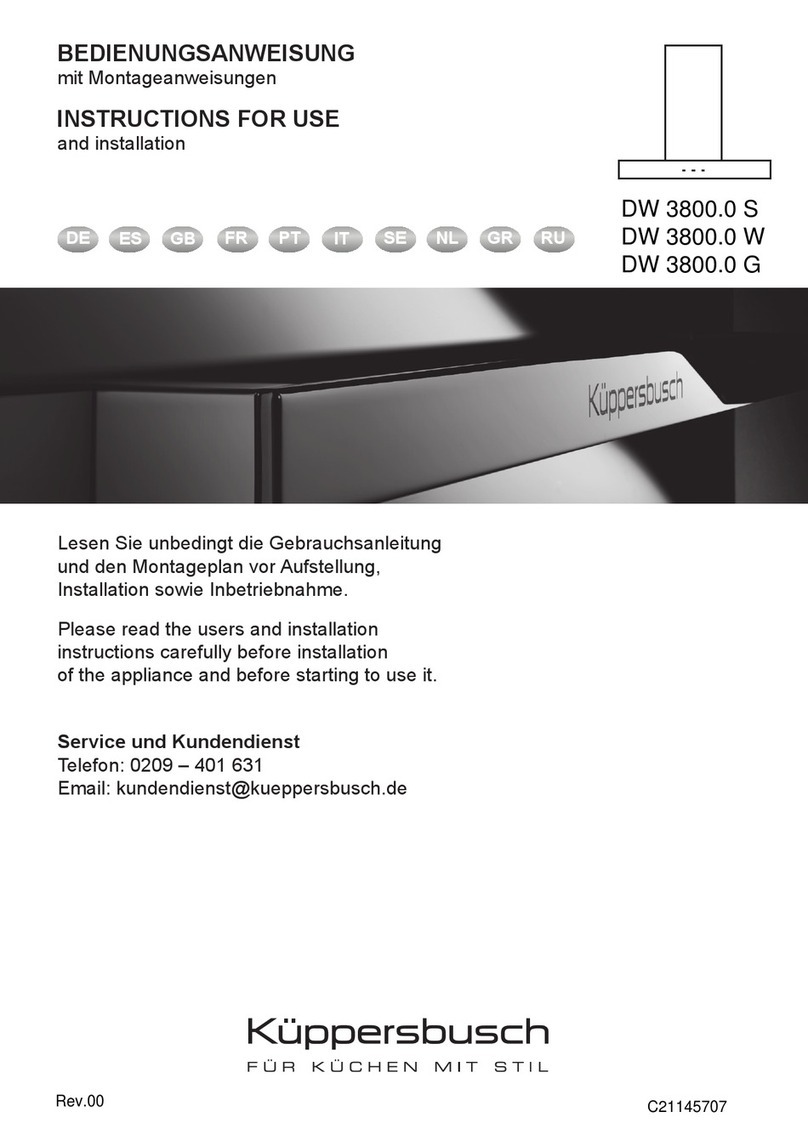 BEDIENUNGSANWEISUNG
mit Montageanweisungen

INSTRUCTIONS FOR USE
and installation

DE ES GB FR PT IT SE NL GR RU

DW 3800.0 S
DW 3800.0 W
DW 3800.0 G

Küppersbusch

Lesen Sie unbedingt die Gebrauchsanleitung und den Montageplan vor Aufstellung, Installation sowie Inbetriebnahme.

Please read the users and installation instructions carefully before installation of the appliance and before starting to use it.

Service und Kundendienst
Telefon: 0209 – 401 631
Email: kundendienst@kueppersbusch.de

Küppersbusch
FÜR KÜCHEN MIT STIL

Rev.00

C21145707